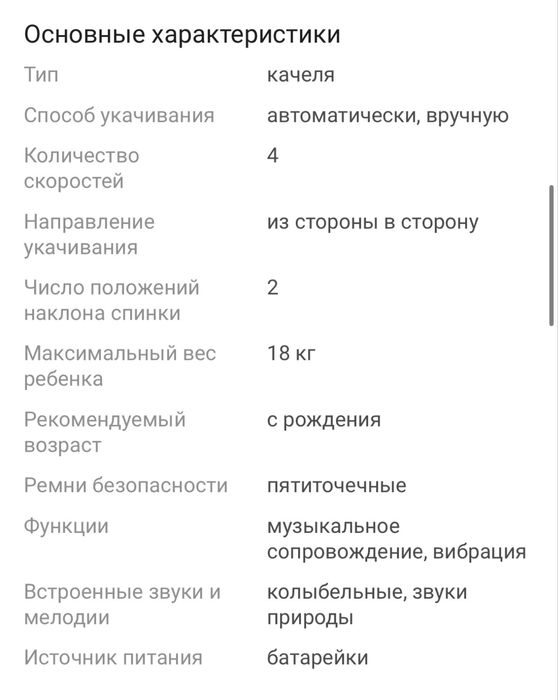 Основные характеристики

| | |
|---|---|
| Тип | качеля |
| Способ укачивания | автоматически, вручную |
| Количество скоростей | 4 |
| Направление укачивания | из стороны в сторону |
| Число положений наклона спинки | 2 |
| Максимальный вес ребенка | 18 кг |
| Рекомендуемый возраст | с рождения |
| Ремни безопасности | пятиточечные |
| Функции | музыкальное сопровождение, вибрация |
| Встроенные звуки и мелодии | колыбельные, звуки природы |
| Источник питания | батарейки |